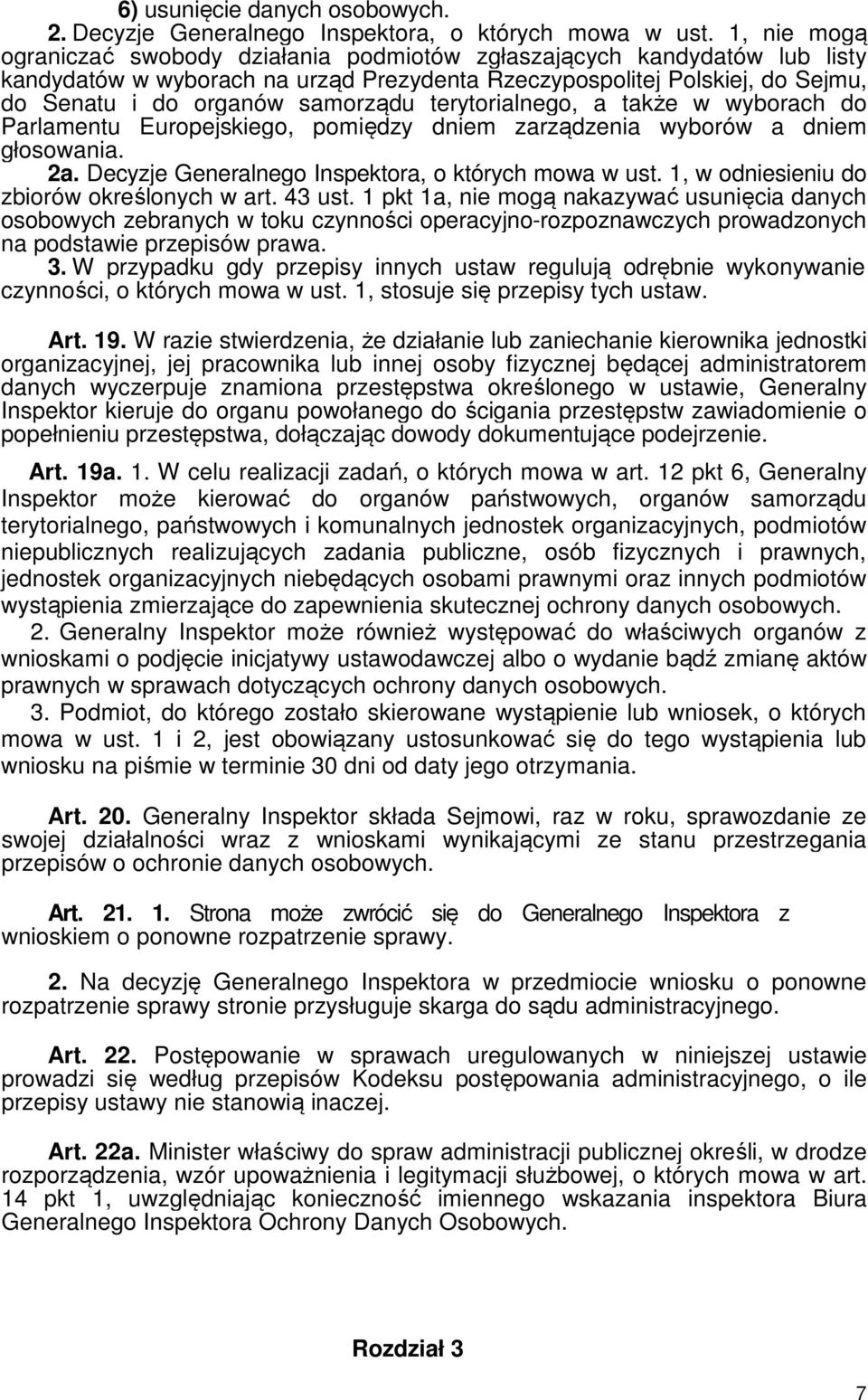 6) usunięcie danych osobowych.

2. Decyzje Generalnego Inspektora, o których mowa w ust. 1, nie mogą ograniczać swobody działania podmiotów zgłaszających kandydatów lub listy kandydatów w wyborach na urząd Prezydenta Rzeczypospolitej Polskiej, do Sejmu, do Senatu i do organów samorządu terytorialnego, a także w wyborach do Parlamentu Europejskiego, pomiędzy dniem zarządzenia wyborów a dniem głosowania.

2a. Decyzje Generalnego Inspektora, o których mowa w ust. 1, w odniesieniu do zbiorów określonych w art. 43 ust. 1 pkt 1a, nie mogą nakazywać usunięcia danych osobowych zebranych w toku czynności operacyjno-rozpoznawczych prowadzonych na podstawie przepisów prawa.

3. W przypadku gdy przepisy innych ustaw regulują odrębnie wykonywanie czynności, o których mowa w ust. 1, stosuje się przepisy tych ustaw.

Art. 19. W razie stwierdzenia, że działanie lub zaniechanie kierownika jednostki organizacyjnej, jej pracownika lub innej osoby fizycznej będącej administratorem danych wyczerpuje znamiona przestępstwa określonego w ustawie, Generalny Inspektor kieruje do organu powołanego do ścigania przestępstw zawiadomienie o popełnieniu przestępstwa, dołączając dowody dokumentujące podejrzenie.

Art. 19a. 1. W celu realizacji zadań, o których mowa w art. 12 pkt 6, Generalny Inspektor może kierować do organów państwowych, organów samorządu terytorialnego, państwowych i komunalnych jednostek organizacyjnych, podmiotów niepublicznych realizujących zadania publiczne, osób fizycznych i prawnych, jednostek organizacyjnych niebędących osobami prawnymi oraz innych podmiotów wystąpienia zmierzające do zapewnienia skutecznej ochrony danych osobowych.

2. Generalny Inspektor może również występować do właściwych organów z wnioskami o podjęcie inicjatywy ustawodawczej albo o wydanie bądź zmianę aktów prawnych w sprawach dotyczących ochrony danych osobowych.

3. Podmiot, do którego zostało skierowane wystąpienie lub wniosek, o których mowa w ust. 1 i 2, jest obowiązany ustosunkować się do tego wystąpienia lub wniosku na piśmie w terminie 30 dni od daty jego otrzymania.

Art. 20. Generalny Inspektor składa Sejmowi, raz w roku, sprawozdanie ze swojej działalności wraz z wnioskami wynikającymi ze stanu przestrzegania przepisów o ochronie danych osobowych.

Art. 21. 1. Strona może zwrócić się do Generalnego Inspektora z wnioskiem o ponowne rozpatrzenie sprawy.

2. Na decyzję Generalnego Inspektora w przedmiocie wniosku o ponowne rozpatrzenie sprawy stronie przysługuje skarga do sądu administracyjnego.

Art. 22. Postępowanie w sprawach uregulowanych w niniejszej ustawie prowadzi się według przepisów Kodeksu postępowania administracyjnego, o ile przepisy ustawy nie stanowią inaczej.

Art. 22a. Minister właściwy do spraw administracji publicznej określi, w drodze rozporządzenia, wzór upoważnienia i legitymacji służbowej, o których mowa w art. 14 pkt 1, uwzględniając konieczność imiennego wskazania inspektora Biura Generalnego Inspektora Ochrony Danych Osobowych.

Rozdział 3

7